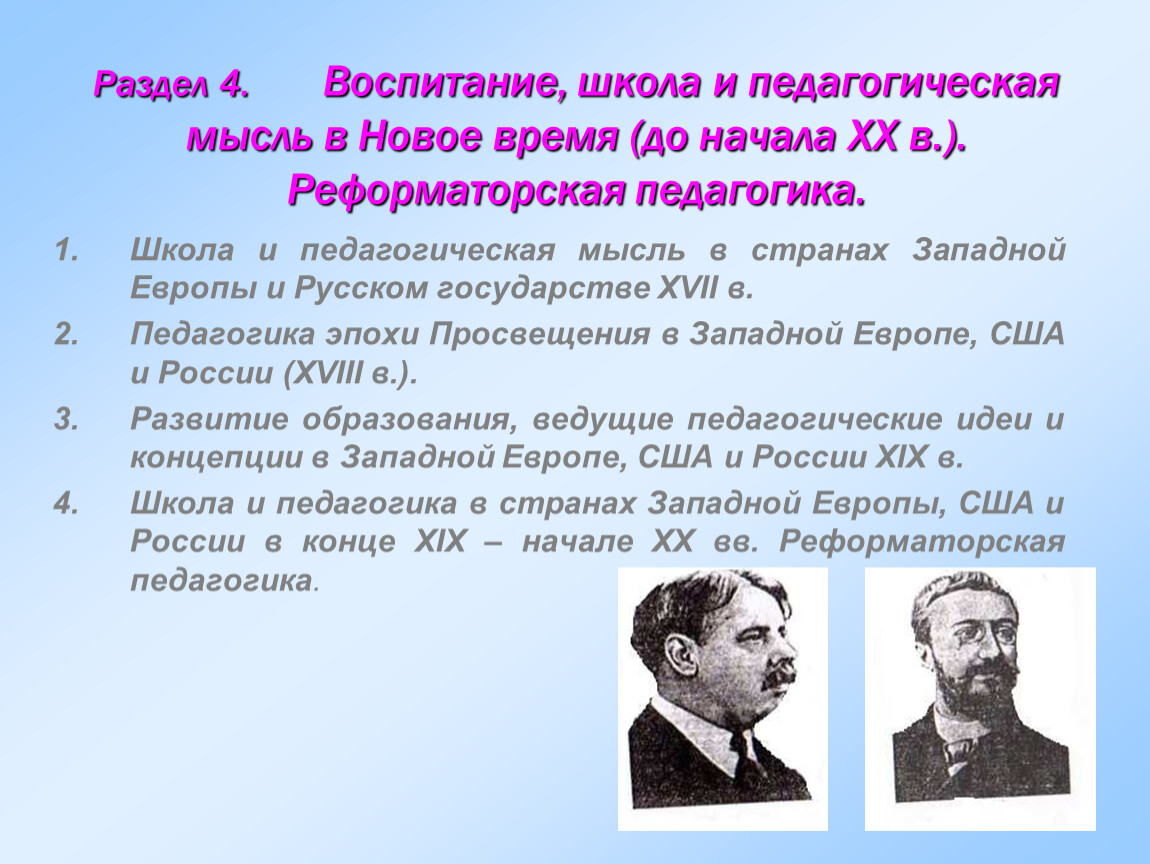 Раздел 4. Воспитание, школа и педагогическая мысль в Новое время (до начала XX в.). Реформаторская педагогика.

1. Школа и педагогическая мысль в странах Западной Европы и Русском государстве XVII в.

2. Педагогика эпохи Просвещения в Западной Европе, США и России (XVIII в.).

3. Развитие образования, ведущие педагогические идеи и концепции в Западной Европе, США и России XIX в.

4. Школа и педагогика в странах Западной Европы, США и России в конце XIX – начале XX вв. Реформаторская педагогика.